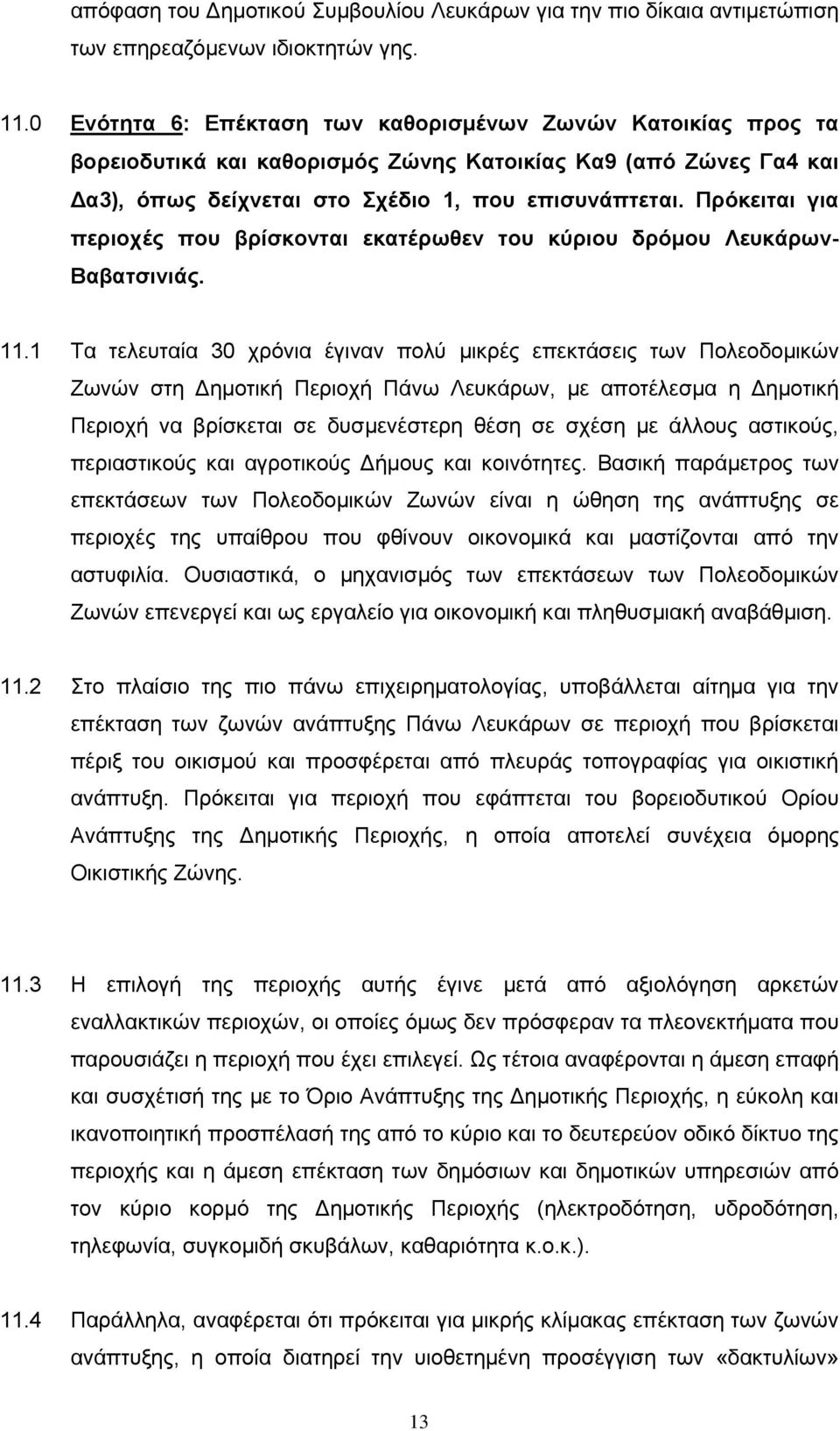 απόφαση του Δημοτικού Συμβουλίου Λευκάρων για την πιο δίκαια αντιμετώπιση των επηρεαζόμενων ιδιοκτητών γης.

11.0 Ενότητα 6: Επέκταση των καθορισμένων Ζωνών Κατοικίας προς τα βορειοδυτικά και καθορισμός Ζώνης Κατοικίας Κα9 (από Ζώνες Γα4 και Δα3), όπως δείχνεται στο Σχέδιο 1, που επισυνάπτεται. Πρόκειται για περιοχές που βρίσκονται εκατέρωθεν του κύριου δρόμου Λευκάρων-Βαβατσινιάς.

11.1 Τα τελευταία 30 χρόνια έγιναν πολύ μικρές επεκτάσεις των Πολεοδομικών Ζωνών στη Δημοτική Περιοχή Πάνω Λευκάρων, με αποτέλεσμα η Δημοτική Περιοχή να βρίσκεται σε δυσμενέστερη θέση σε σχέση με άλλους αστικούς, περιαστικούς και αγροτικούς Δήμους και κοινότητες. Βασική παράμετρος των επεκτάσεων των Πολεοδομικών Ζωνών είναι η ώθηση της ανάπτυξης σε περιοχές της υπαίθρου που φθίνουν οικονομικά και μαστίζονται από την αστυφιλία. Ουσιαστικά, ο μηχανισμός των επεκτάσεων των Πολεοδομικών Ζωνών επενεργεί και ως εργαλείο για οικονομική και πληθυσμιακή αναβάθμιση.

11.2 Στο πλαίσιο της πιο πάνω επιχειρηματολογίας, υποβάλλεται αίτημα για την επέκταση των ζωνών ανάπτυξης Πάνω Λευκάρων σε περιοχή που βρίσκεται πέριξ του οικισμού και προσφέρεται από πλευράς τοπογραφίας για οικιστική ανάπτυξη. Πρόκειται για περιοχή που εφάπτεται του βορειοδυτικού Ορίου Ανάπτυξης της Δημοτικής Περιοχής, η οποία αποτελεί συνέχεια όμορης Οικιστικής Ζώνης.

11.3 Η επιλογή της περιοχής αυτής έγινε μετά από αξιολόγηση αρκετών εναλλακτικών περιοχών, οι οποίες όμως δεν πρόσφεραν τα πλεονεκτήματα που παρουσιάζει η περιοχή που έχει επιλεγεί. Ως τέτοια αναφέρονται η άμεση επαφή και συσχέτισή της με το Όριο Ανάπτυξης της Δημοτικής Περιοχής, η εύκολη και ικανοποιητική προσπέλασή της από το κύριο και το δευτερεύον οδικό δίκτυο της περιοχής και η άμεση επέκταση των δημόσιων και δημοτικών υπηρεσιών από τον κύριο κορμό της Δημοτικής Περιοχής (ηλεκτροδότηση, υδροδότηση, τηλεφωνία, συγκομιδή σκυβάλων, καθαριότητα κ.ο.κ.).

11.4 Παράλληλα, αναφέρεται ότι πρόκειται για μικρής κλίμακας επέκταση των ζωνών ανάπτυξης, η οποία διατηρεί την υιοθετημένη προσέγγιση των «δακτυλίων»

13